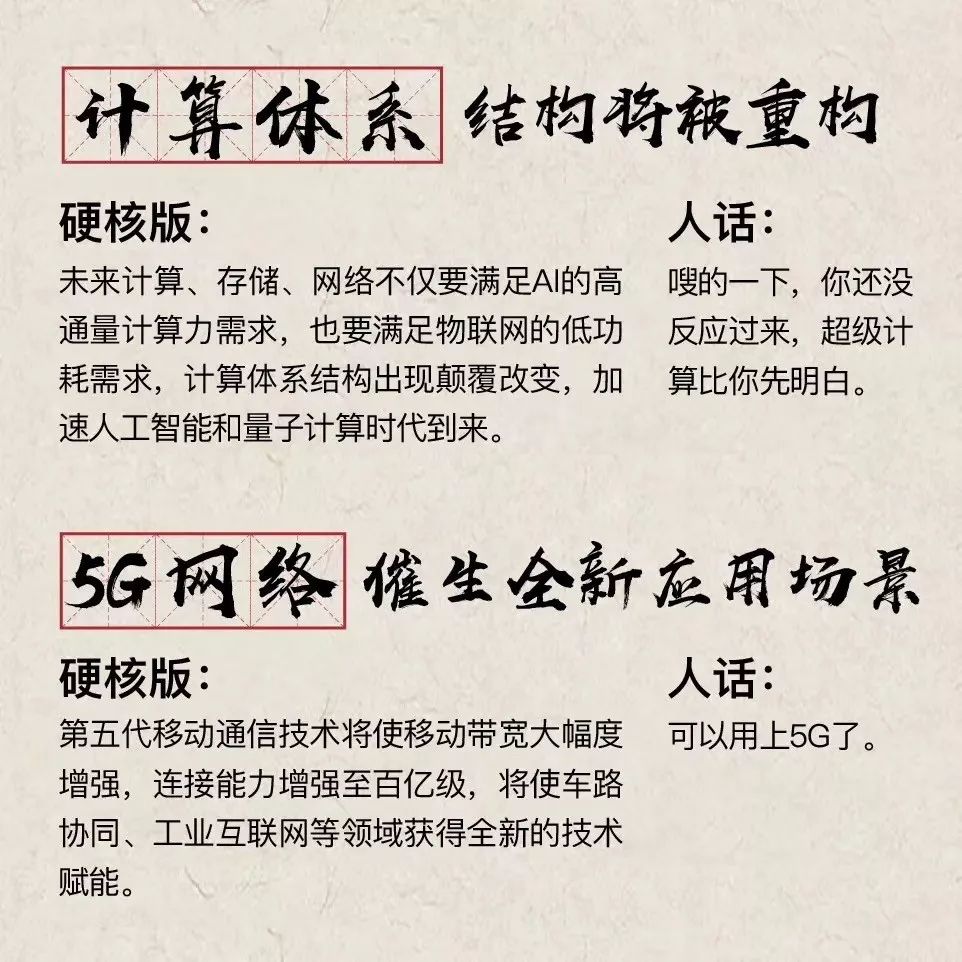 计算体系 结构将被重构

硬核版:

未来计算、存储、网络不仅要满足AI的高通量计算力需求，也要满足物联网的低功耗需求，计算体系结构出现颠覆改变，加速人工智能和量子计算时代到来。

人话:

嗖的一下，你还没反应过来，超级计算比你先明白。

5G网络 催生全新应用场景

硬核版:

第五代移动通信技术将使移动带宽大幅度增强，连接能力增强至百亿级，将使车路协同、工业互联网等领域获得全新的技术赋能。

人话:

可以用上5G了。